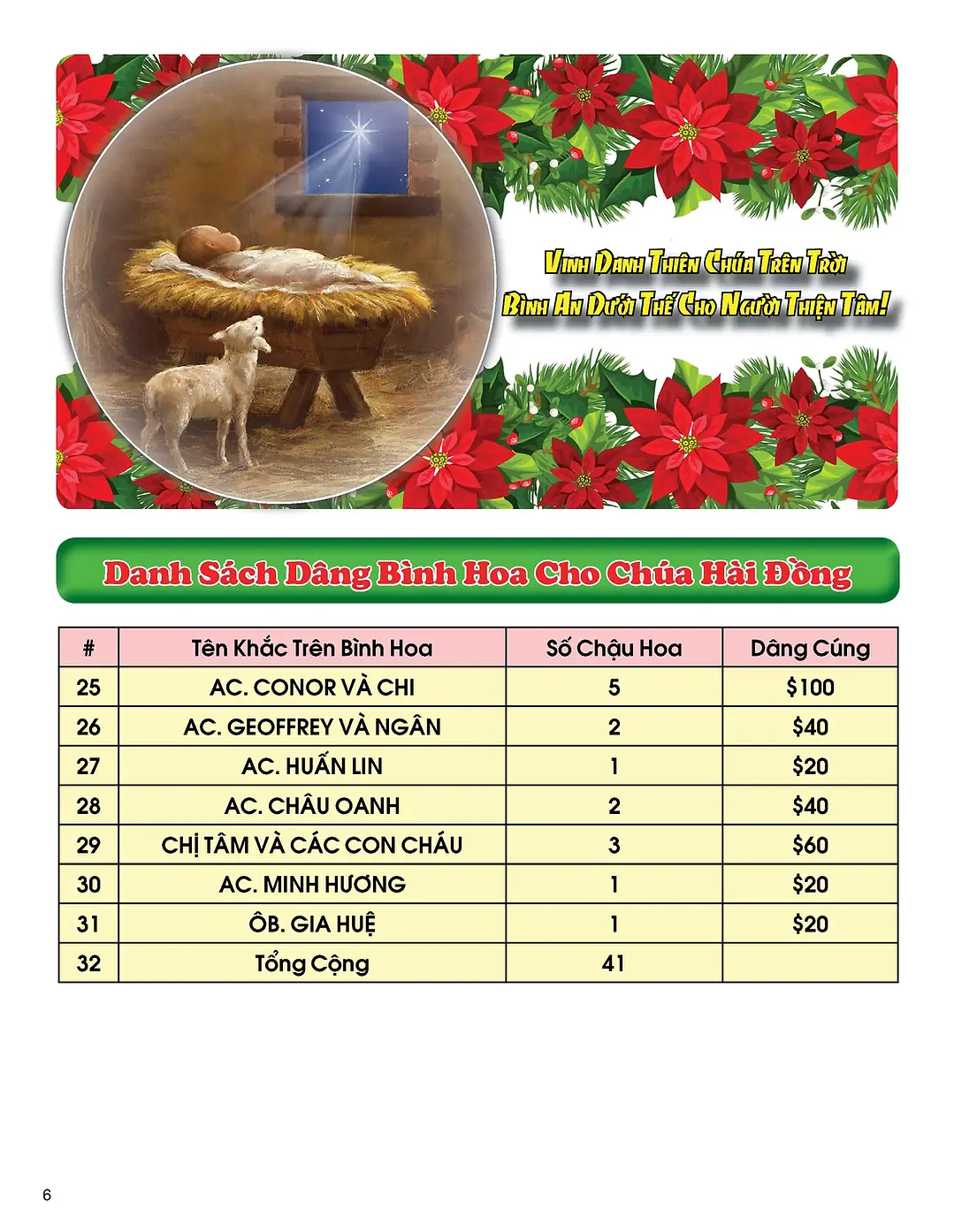 Vinh Danh Thiên Chúa Trên Trời
Bình An Dưới Thế Cho Người Thiện Tâm!

Danh Sách Dâng Bình Hoa Cho Chúa Hài Đồng

| # | Tên Khắc Trên Bình Hoa | Số Chậu Hoa | Dâng Cúng |
|---|---|---|---|
| 25 | AC. CONOR VÀ CHI | 5 | \$100 |
| 26 | AC. GEOFFREY VÀ NGÂN | 2 | \$40 |
| 27 | AC. HUẤN LIN | 1 | \$20 |
| 28 | AC. CHÂU OANH | 2 | \$40 |
| 29 | CHỊ TÂM VÀ CÁC CON CHÁU | 3 | \$60 |
| 30 | AC. MINH HƯƠNG | 1 | \$20 |
| 31 | ÔB. GIA HUỆ | 1 | \$20 |
| 32 | Tổng Cộng | 41 | |

6